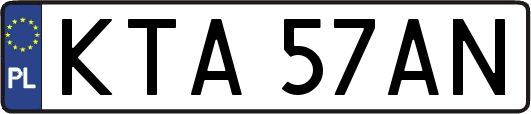 PL
KTA 57AN